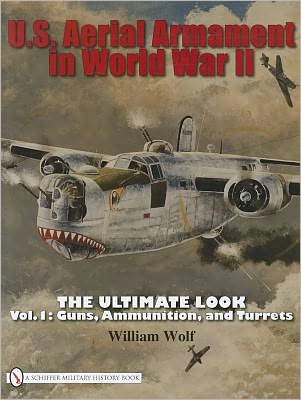 U.S. Aerial Armament in World War II

THE ULTIMATE LOOK
Vol. 1: Guns, Ammunition, and Turrets

William Wolf

A SCHIFFER MILITARY HISTORY BOOK